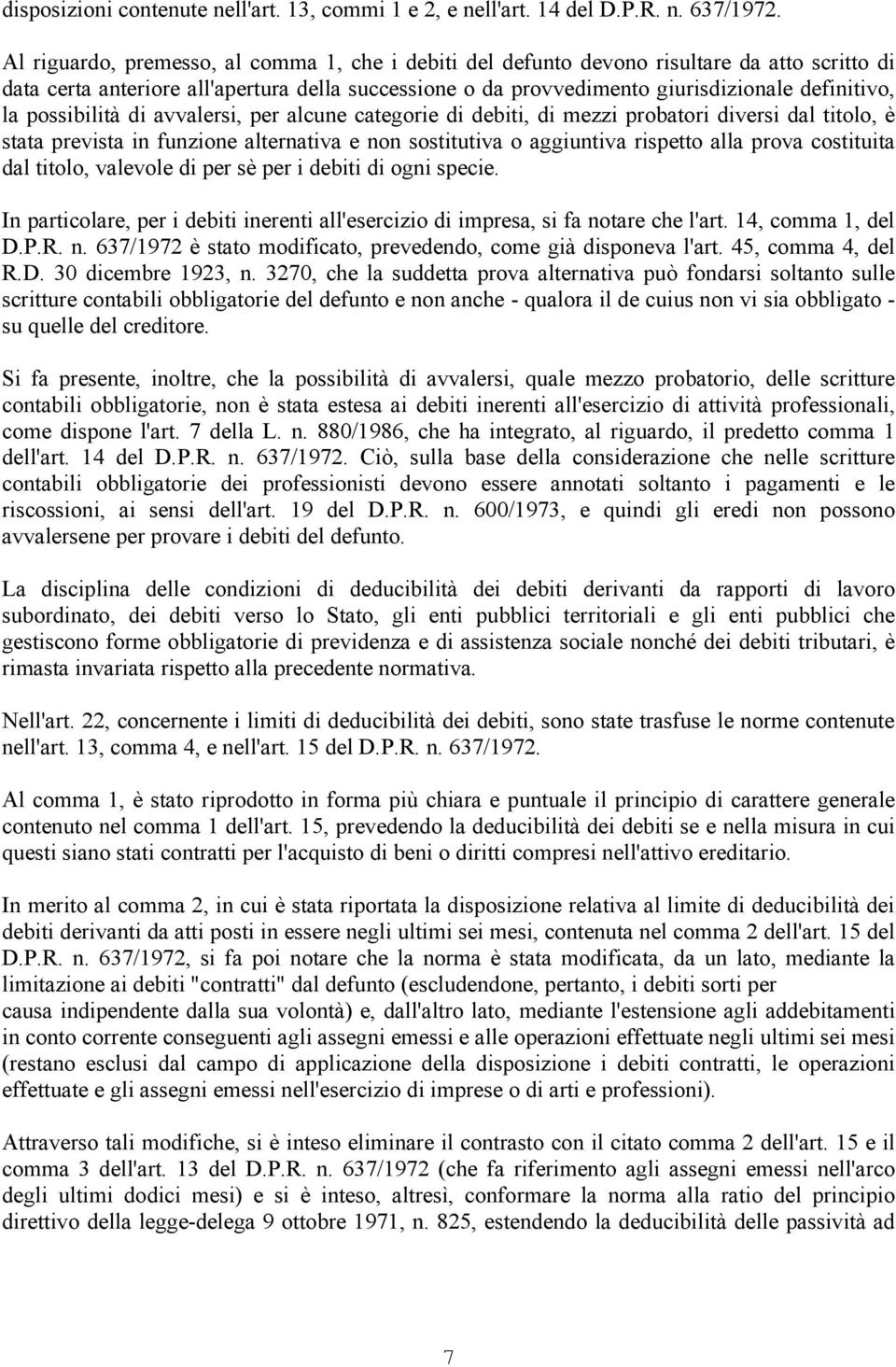 disposizioni contenute nell'art. 13, commi 1 e 2, e nell'art. 14 del D.P.R. n. 637/1972.

Al riguardo, premesso, al comma 1, che i debiti del defunto devono risultare da atto scritto di data certa anteriore all'apertura della successione o da provvedimento giurisdizionale definitivo, la possibilità di avvalersi, per alcune categorie di debiti, di mezzi probatori diversi dal titolo, è stata prevista in funzione alternativa e non sostitutiva o aggiuntiva rispetto alla prova costituita dal titolo, valevole di per sè per i debiti di ogni specie.

In particolare, per i debiti inerenti all'esercizio di impresa, si fa notare che l'art. 14, comma 1, del D.P.R. n. 637/1972 è stato modificato, prevedendo, come già disponeva l'art. 45, comma 4, del R.D. 30 dicembre 1923, n. 3270, che la suddetta prova alternativa può fondarsi soltanto sulle scritture contabili obbligatorie del defunto e non anche - qualora il de cuius non vi sia obbligato - su quelle del creditore.

Si fa presente, inoltre, che la possibilità di avvalersi, quale mezzo probatorio, delle scritture contabili obbligatorie, non è stata estesa ai debiti inerenti all'esercizio di attività professionali, come dispone l'art. 7 della L. n. 880/1986, che ha integrato, al riguardo, il predetto comma 1 dell'art. 14 del D.P.R. n. 637/1972. Ciò, sulla base della considerazione che nelle scritture contabili obbligatorie dei professionisti devono essere annotati soltanto i pagamenti e le riscossioni, ai sensi dell'art. 19 del D.P.R. n. 600/1973, e quindi gli eredi non possono avvalersene per provare i debiti del defunto.

La disciplina delle condizioni di deducibilità dei debiti derivanti da rapporti di lavoro subordinato, dei debiti verso lo Stato, gli enti pubblici territoriali e gli enti pubblici che gestiscono forme obbligatorie di previdenza e di assistenza sociale nonché dei debiti tributari, è rimasta invariata rispetto alla precedente normativa.

Nell'art. 22, concernente i limiti di deducibilità dei debiti, sono state trasfuse le norme contenute nell'art. 13, comma 4, e nell'art. 15 del D.P.R. n. 637/1972.

Al comma 1, è stato riprodotto in forma più chiara e puntuale il principio di carattere generale contenuto nel comma 1 dell'art. 15, prevedendo la deducibilità dei debiti se e nella misura in cui questi siano stati contratti per l'acquisto di beni o diritti compresi nell'attivo ereditario.

In merito al comma 2, in cui è stata riportata la disposizione relativa al limite di deducibilità dei debiti derivanti da atti posti in essere negli ultimi sei mesi, contenuta nel comma 2 dell'art. 15 del D.P.R. n. 637/1972, si fa poi notare che la norma è stata modificata, da un lato, mediante la limitazione ai debiti "contratti" dal defunto (escludendone, pertanto, i debiti sorti per causa indipendente dalla sua volontà) e, dall'altro lato, mediante l'estensione agli addebitamenti in conto corrente conseguenti agli assegni emessi e alle operazioni effettuate negli ultimi sei mesi (restano esclusi dal campo di applicazione della disposizione i debiti contratti, le operazioni effettuate e gli assegni emessi nell'esercizio di imprese o di arti e professioni).

Attraverso tali modifiche, si è inteso eliminare il contrasto con il citato comma 2 dell'art. 15 e il comma 3 dell'art. 13 del D.P.R. n. 637/1972 (che fa riferimento agli assegni emessi nell'arco degli ultimi dodici mesi) e si è inteso, altresì, conformare la norma alla ratio del principio direttivo della legge-delega 9 ottobre 1971, n. 825, estendendo la deducibilità delle passività ad

7